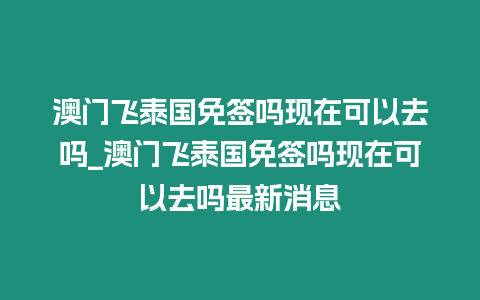 澳门飞泰国免签吗现在可以去吗_澳门飞泰国免签吗现在可以去吗最新消息